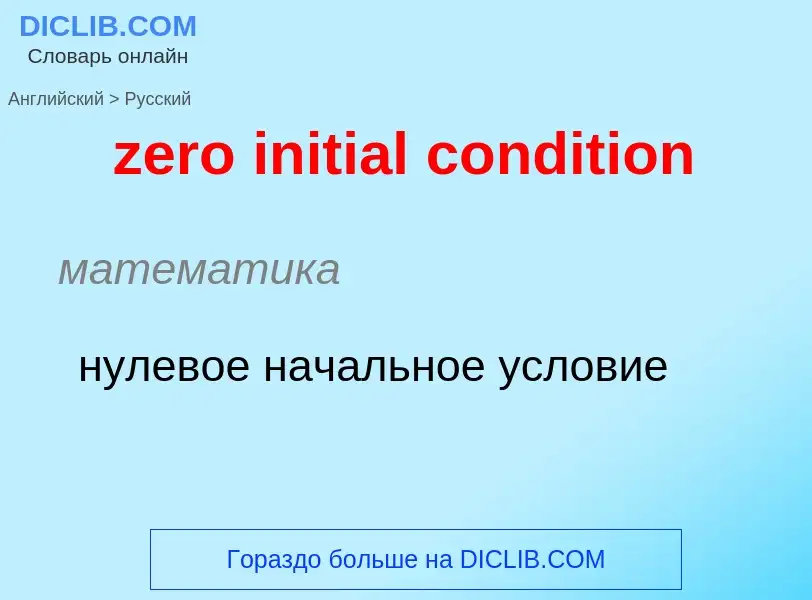 DICLIB.COM
Словарь онлайн

Английский > Русский

zero initial condition

математика

нулевое начальное условие

Гораздо больше на DICLIB.COM